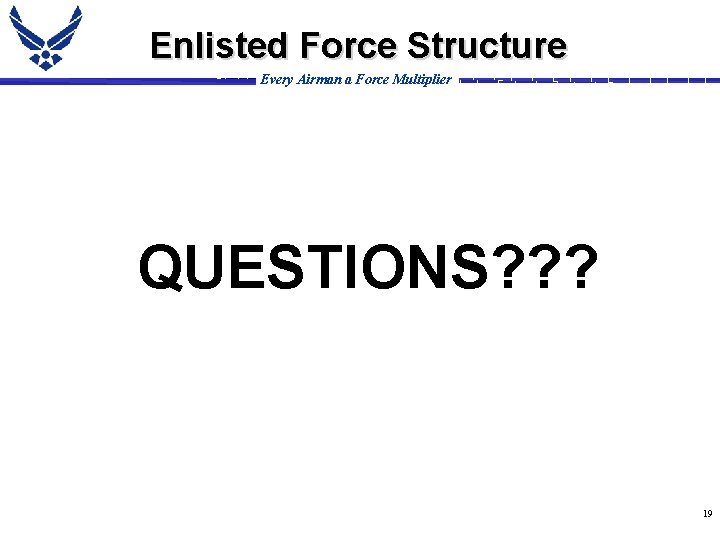 Enlisted Force Structure

Every Airman a Force Multiplier

QUESTIONS???

19